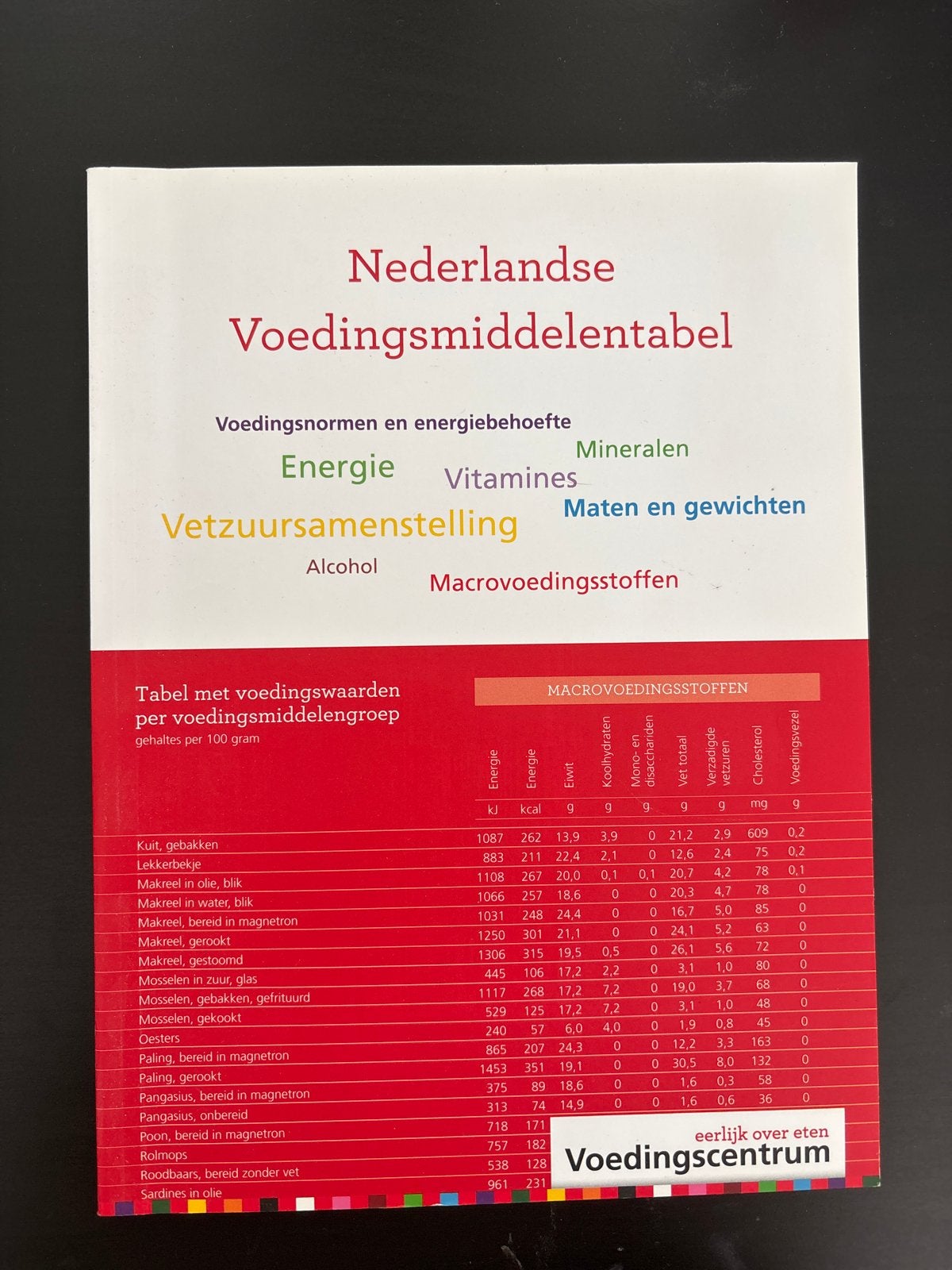 Nederlandse Voedingsmiddelentabel

Voedingsnormen en energiebehoefte
Mineralen
Energie
Vitamines
Maten en gewichten
Vetzuursamenstelling
Alcohol
Macrovoedingsstoffen

Tabel met voedingswaarden per voedingsmiddelengroep
gehaltes per 100 gram

MACROVOEDINGSSTOFFEN

| | Energie | Energie | Eiwit | Koolhydraten | Mono- en disacchariden | Vet totaal | Verzadigde vetzuren | Cholesterol | Voedingsvezel |
|---|---|---|---|---|---|---|---|---|---|
| | kJ | kcal | g | g | g | g | g | mg | g |
| Kuit, gebakken | 1087 | 262 | 13,9 | 3,9 | 0 | 21,2 | 2,9 | 609 | 0,2 |
| Lekkerbekje | 883 | 211 | 22,4 | 2,1 | 0 | 12,6 | 2,4 | 75 | 0,2 |
| Makreel in olie, blik | 1108 | 267 | 20,0 | 0,1 | 0,1 | 20,7 | 4,2 | 78 | 0,1 |
| Makreel in water, blik | 1066 | 257 | 18,6 | 0 | 0 | 20,3 | 4,7 | 78 | 0 |
| Makreel, bereid in magnetron | 1031 | 248 | 24,4 | 0 | 0 | 16,7 | 5,0 | 85 | 0 |
| Makreel, gerookt | 1250 | 301 | 21,1 | 0 | 0 | 24,1 | 5,2 | 63 | 0 |
| Makreel, gestoomd | 1306 | 315 | 19,5 | 0,5 | 0 | 26,1 | 5,6 | 72 | 0 |
| Mosselen in zuur, glas | 445 | 106 | 17,2 | 2,2 | 0 | 3,1 | 1,0 | 80 | 0 |
| Mosselen, gebakken, gefrituurd | 1117 | 268 | 17,2 | 7,2 | 0 | 19,0 | 3,7 | 68 | 0 |
| Mosselen, gekookt | 529 | 125 | 17,2 | 7,2 | 0 | 3,1 | 1,0 | 48 | 0 |
| Oesters | 240 | 57 | 6,0 | 4,0 | 0 | 1,9 | 0,8 | 45 | 0 |
| Paling, bereid in magnetron | 865 | 207 | 24,3 | 0 | 0 | 12,2 | 3,3 | 163 | 0 |
| Paling, gerookt | 1453 | 351 | 19,1 | 0 | 0 | 30,5 | 8,0 | 132 | 0 |
| Pangasius, bereid in magnetron | 375 | 89 | 18,6 | 0 | 0 | 1,6 | 0,3 | 58 | 0 |
| Pangasius, onbereid | 313 | 74 | 14,9 | 0 | 0 | 1,6 | 0,6 | 36 | 0 |
| Poon, bereid in magnetron | 718 | 171 | | | | | | | |
| Rolmops | 757 | 182 | | | | | | | |
| Roodbaars, bereid zonder vet | 538 | 128 | | | | | | | |
| Sardines in olie | 961 | 231 | | | | | | | |

eerlijk over eten
Voedingscentrum